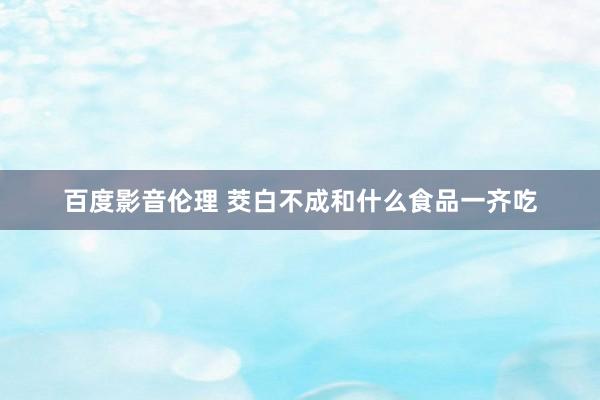 百度影音伦理 茭白不成和什么食品一齐吃